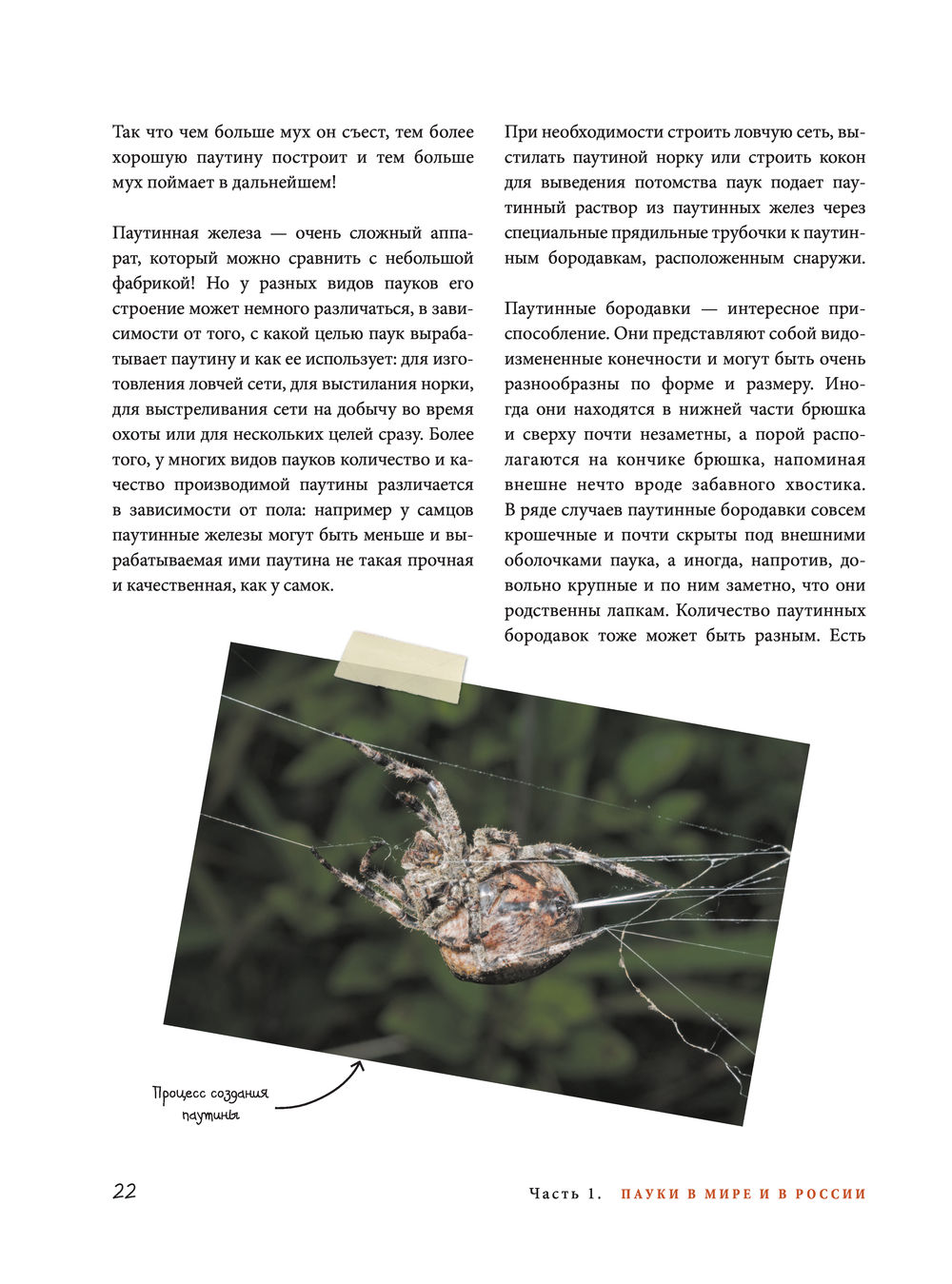 Так что чем больше мух он съест, тем более хорошую паутину построит и тем больше мух поймает в дальнейшем!

Паутинная железа — очень сложный аппарат, который можно сравнить с небольшой фабрикой! Но у разных видов пауков его строение может немного различаться, в зависимости от того, с какой целью паук вырабатывает паутину и как ее использует: для изготовления ловчей сети, для выстилания норки, для выстреливания сети на добычу во время охоты или для нескольких целей сразу. Более того, у многих видов пауков количество и качество производимой паутины различается в зависимости от пола: например у самцов паутинные железы могут быть меньше и вырабатываемая ими паутина не такая прочная и качественная, как у самок.

При необходимости строить ловчую сеть, выстилать паутиной норку или строить кокон для выведения потомства паук подает паутинный раствор из паутинных желез через специальные прядильные трубочки к паутинным бородавкам, расположенным снаружи.

Паутинные бородавки — интересное приспособление. Они представляют собой видоизмененные конечности и могут быть очень разнообразны по форме и размеру. Иногда они находятся в нижней части брюшка и сверху почти незаметны, а порой располагаются на кончике брюшка, напоминая внешне нечто вроде забавного хвостика. В ряде случаев паутинные бородавки совсем крошечные и почти скрыты под внешними оболочками паука, а иногда, напротив, довольно крупные и по ним заметно, что они родственны лапкам. Количество паутинных бородавок тоже может быть разным. Есть

Процесс создания паутины

22

Часть 1. ПАУКИ В МИРЕ И В РОССИИ